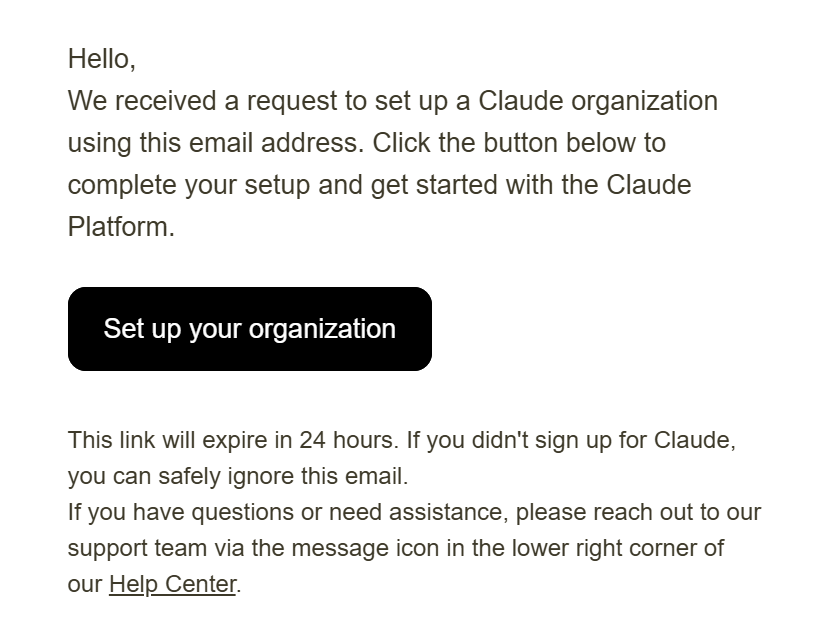 Hello,
We received a request to set up a Claude organization using this email address. Click the button below to complete your setup and get started with the Claude Platform.

Set up your organization

This link will expire in 24 hours. If you didn't sign up for Claude, you can safely ignore this email.
If you have questions or need assistance, please reach out to our support team via the message icon in the lower right corner of our Help Center.